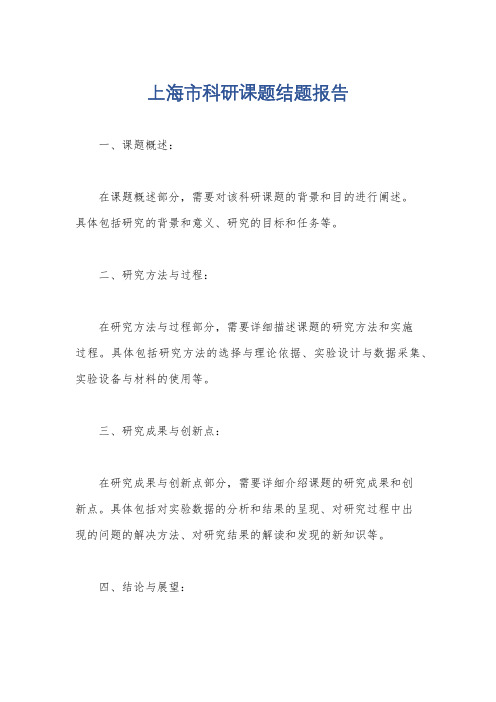 上海市科研课题结题报告

一、课题概述：

在课题概述部分，需要对该科研课题的背景和目的进行阐述。具体包括研究的背景和意义、研究的目标和任务等。

二、研究方法与过程：

在研究方法与过程部分，需要详细描述课题的研究方法和实施过程。具体包括研究方法的选择与理论依据、实验设计与数据采集、实验设备与材料的使用等。

三、研究成果与创新点：

在研究成果与创新点部分，需要详细介绍课题的研究成果和创新点。具体包括对实验数据的分析和结果的呈现、对研究过程中出现的问题的解决方法、对研究结果的解读和发现的新知识等。

四、结论与展望：